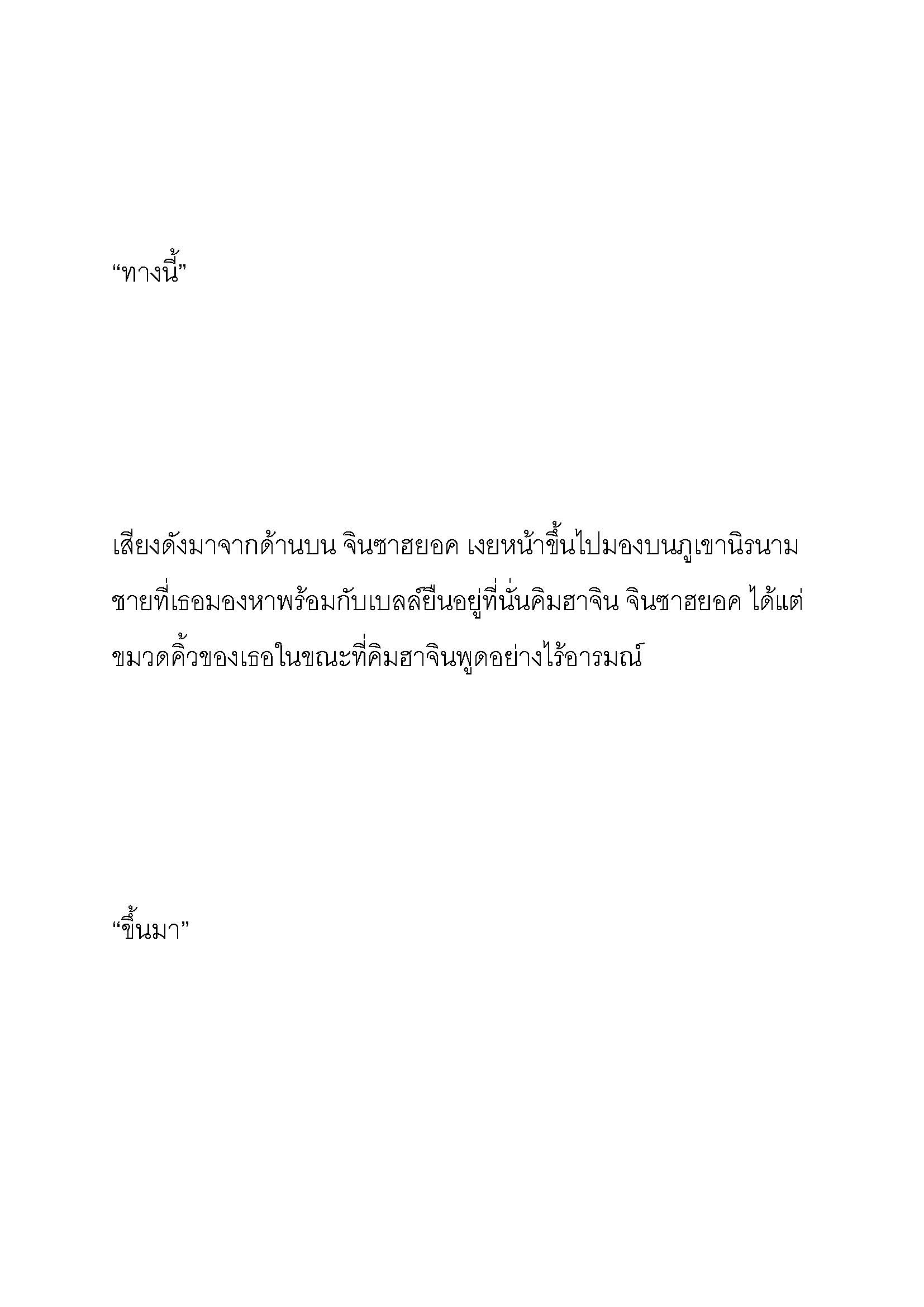 “ทางนี้”

เสียงดังมาจากด้านบน จินซาฮยอค เงยหน้าขึ้นไปมองบนภูเขานิรนาม ชายที่เธอมองหาพร้อมกับเบลล์ยืนอยู่ที่นั่นคิมฮาจิน จินซาฮยอค ได้แต่ขมวดคิ้วของเธอในขณะที่คิมฮาจินพูดอย่างไร้อารมณ์

“ขึ้นมา”